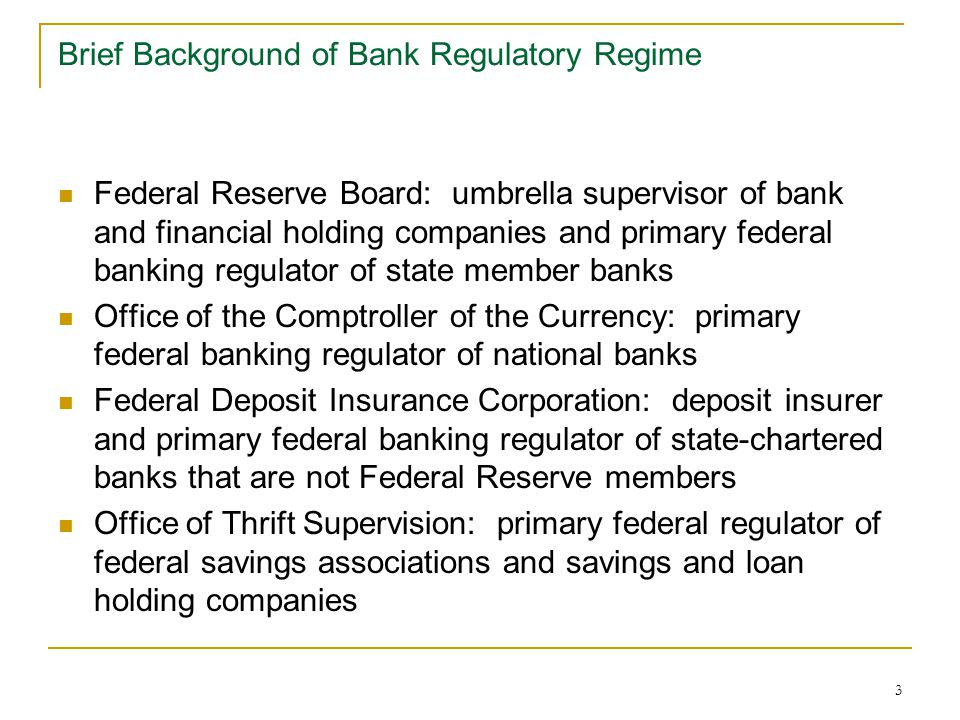 Brief Background of Bank Regulatory Regime

- Federal Reserve Board: umbrella supervisor of bank and financial holding companies and primary federal banking regulator of state member banks
- Office of the Comptroller of the Currency: primary federal banking regulator of national banks
- Federal Deposit Insurance Corporation: deposit insurer and primary federal banking regulator of state-chartered banks that are not Federal Reserve members
- Office of Thrift Supervision: primary federal regulator of federal savings associations and savings and loan holding companies

3